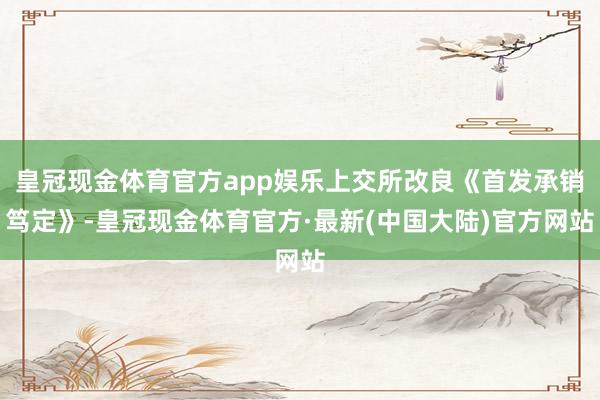 皇冠现金体育官方app娱乐上交所改良《首发承销笃定》-皇冠现金体育官方·最新(中国大陆)官方网站网站